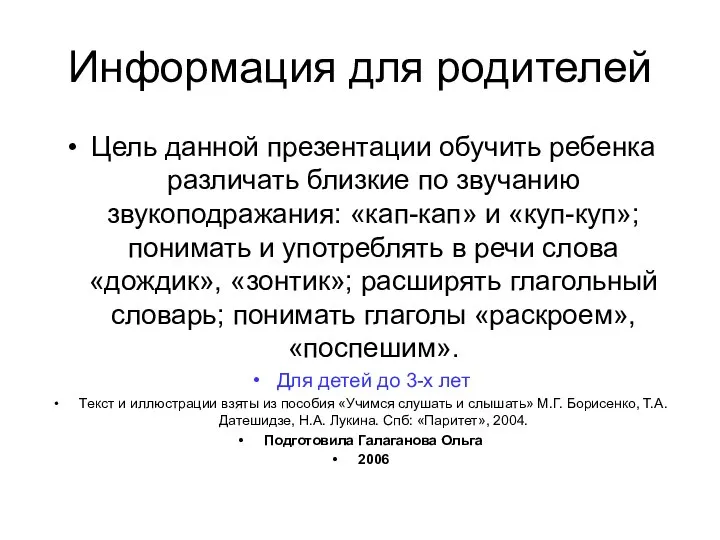 Информация для родителей

• Цель данной презентации обучить ребенка различать близкие по звучанию звукоподражания: «кап-кап» и «куп-куп»; понимать и употреблять в речи слова «дождик», «зонтик»; расширять глагольный словарь; понимать глаголы «раскроем», «поспешим».

• Для детей до 3-х лет

• Текст и иллюстрации взяты из пособия «Учимся слушать и слышать» М.Г. Борисенко, Т.А. Датешидзе, Н.А. Лукина. Спб: «Паритет», 2004.

• Подготовила Галаганова Ольга

• 2006